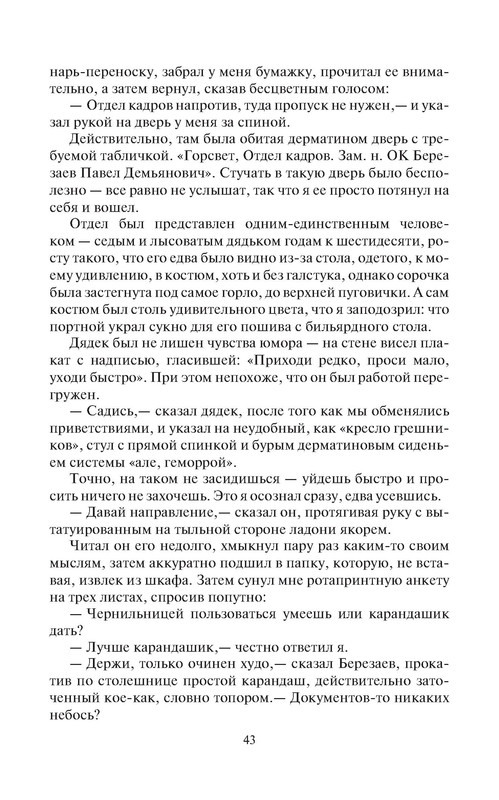 нарь-переноску, забрал у меня бумажку, прочитал ее внимательно, а затем вернул, сказав бесцветным голосом:
— Отдел кадров напротив, туда пропуск не нужен,— и указал рукой на дверь у меня за спиной.
Действительно, там была обитая дерматином дверь с требуемой табличкой. «Горсвет, Отдел кадров. Зам. н. ОК Березаев Павел Демьянович». Стучать в такую дверь было бесполезно — все равно не услышат, так что я ее просто потянул на себя и вошел.
Отдел был представлен одним-единственным человеком — седым и лысоватым дядьком годам к шестидесяти, росту такого, что его едва было видно из-за стола, одетого, к моему удивлению, в костюм, хоть и без галстука, однако сорочка была застегнута под самое горло, до верхней пуговички. А сам костюм был столь удивительного цвета, что я заподозрил: что портной украл сукно для его пошива с бильярдного стола.
Дядек был не лишен чувства юмора — на стене висел плакат с надписью, гласившей: «Приходи редко, проси мало, уходи быстро». При этом непохоже, что он был работой перегружен.
— Садись,— сказал дядек, после того как мы обменялись приветствиями, и указал на неудобный, как «кресло грешников», стул с прямой спинкой и бурым дерматиновым сиденьем системы «але, геморрой».
Точно, на таком не засидишься — уйдешь быстро и просить ничего не захочешь. Это я осознал сразу, едва усевшись.
— Давай направление,— сказал он, протягивая руку с вытатуированным на тыльной стороне ладони якорем.
Читал он его недолго, хмыкнул пару раз каким-то своим мыслям, затем аккуратно подшил в папку, которую, не вставая, извлек из шкафа. Затем сунул мне ротапринтную анкету на трех листах, спросив попутно:
— Чернильницей пользоваться умеешь или карандашик дать?
— Лучше карандашик,— честно ответил я.
— Держи, только очинен худо,— сказал Березаев, прокатив по столешнице простой карандаш, действительно заточенный кое-как, словно топором.— Документов-то никаких небось?

43